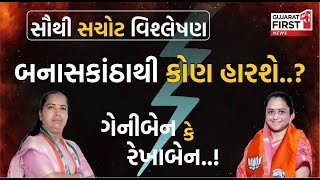 સૌથી સચોટ વિશ્લેષણ

GUJARAT FIRST NEWS

બનાસકાંઠાથી કોણ હારશે..?

ગેનીબેન કે રેખાબેન..!